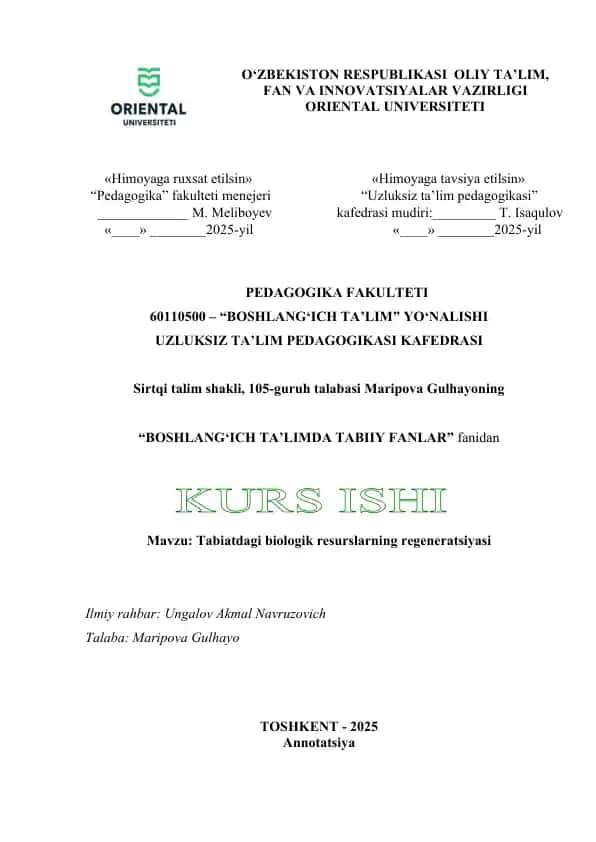 ORIENTAL
UNIVERSITETI

O‘ZBEKISTON RESPUBLIKASI OLIY TA’LIM, FAN VA INNOVATSIYALAR VAZIRLIGI
ORIENTAL UNIVERSITETI

«Himoyaga ruxsat etilsin»
“Pedagogika” fakulteti menejeri
_____________ M. Meliboyev
«____» ________2025-yil

«Himoyaga tavsiya etilsin»
“Uzluksiz ta’lim pedagogikasi”
kafedrasi mudiri:_________ T. Isaqulov
«____» ________2025-yil

PEDAGOGIKA FAKULTETI
60110500 – “BOSHLANG‘ICH TA’LIM” YO‘NALISHI
UZLUKSIZ TA’LIM PEDAGOGIKASI KAFEDRASI

Sirtqi talim shakli, 105-guruh talabasi Maripova Gulhayoning

“BOSHLANG‘ICH TA’LIMDA TABIIY FANLAR” fanidan

KURS ISHI

Mavzu: Tabiatdagi biologik resurslarning regeneratsiyasi

Ilmiy rahbar: Ungalov Akmal Navruzovich
Talaba: Maripova Gulhayo

TOSHKENT - 2025
Annotatsiya